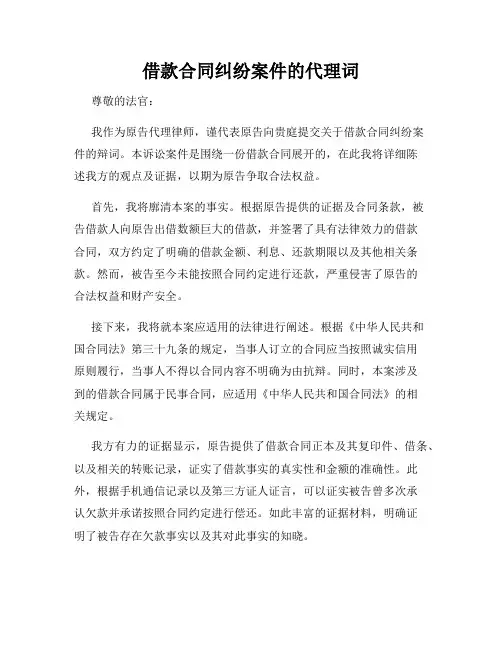 借款合同纠纷案件的代理词

尊敬的法官：

我作为原告代理律师，谨代表原告向贵庭提交关于借款合同纠纷案件的辩词。本诉讼案件是围绕一份借款合同展开的，在此我将详细陈述我方的观点及证据，以期为原告争取合法权益。

首先，我将廓清本案的事实。根据原告提供的证据及合同条款，被告借款人向原告出借数额巨大的借款，并签署了具有法律效力的借款合同，双方约定了明确的借款金额、利息、还款期限以及其他相关条款。然而，被告至今未能按照合同约定进行还款，严重侵害了原告的合法权益和财产安全。

接下来，我将就本案应适用的法律进行阐述。根据《中华人民共和国合同法》第三十九条的规定，当事人订立的合同应当按照诚实信用原则履行，当事人不得以合同内容不明确为由抗辩。同时，本案涉及到的借款合同属于民事合同，应适用《中华人民共和国合同法》的相关规定。

我方有力的证据显示，原告提供了借款合同正本及其复印件、借条、以及相关的转账记录，证实了借款事实的真实性和金额的准确性。此外，根据手机通信记录以及第三方证人证言，可以证实被告曾多次承认欠款并承诺按照合同约定进行偿还。如此丰富的证据材料，明确证明了被告存在欠款事实以及其对此事实的知晓。